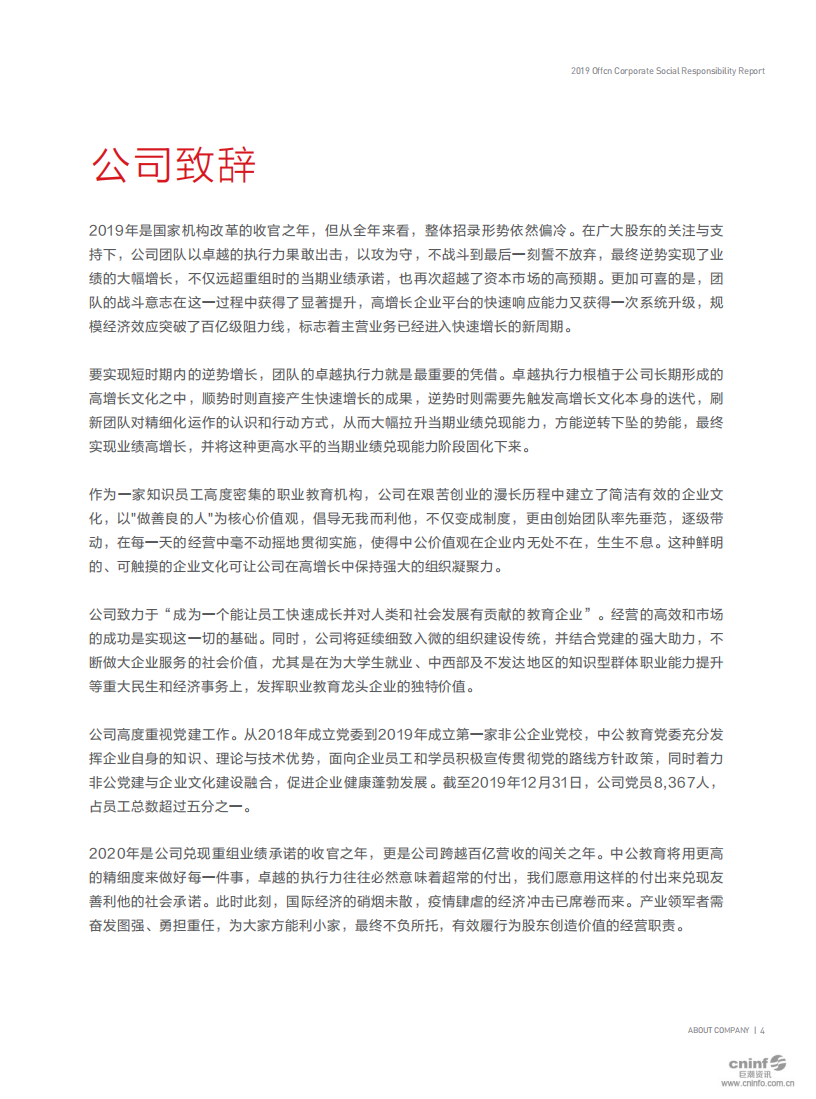 2019 Offcn Corporate Social Responsibility Report

公司致辞

2019年是国家机构改革的收官之年，但从全年来看，整体招录形势依然偏冷。在广大股东的关注与支持下，公司团队以卓越的执行力果敢出击，以攻为守，不战斗到最后一刻誓不放弃，最终逆势实现了业绩的大幅增长，不仅远超重组时的当期业绩承诺，也再次超越了资本市场的高预期。更加可喜的是，团队的战斗意志在这一过程中获得了显著提升，高增长企业平台的快速响应能力又获得一次系统升级，规模经济效应突破了百亿级阻力线，标志着主营业务已经进入快速增长的新周期。

要实现短时期内的逆势增长，团队的卓越执行力就是最重要的凭借。卓越执行力根植于公司长期形成的高增长文化之中，顺势时则直接产生快速增长的成果，逆势时则需要先触发高增长文化本身的迭代，刷新团队对精细化运作的认识和行动方式，从而大幅拉升当期业绩兑现能力，方能逆转下坠的势能，最终实现业绩高增长，并将这种更高水平的当期业绩兑现能力阶段固化下来。

作为一家知识员工高度密集的职业教育机构，公司在艰苦创业的漫长历程中建立了简洁有效的企业文化，以"做善良的人"为核心价值观，倡导无我而利他，不仅变成制度，更由创始团队率先垂范，逐级带动，在每一天的经营中毫不动摇地贯彻实施，使得中公价值观在企业内无处不在，生生不息。这种鲜明的、可触摸的企业文化可让公司在高增长中保持强大的组织凝聚力。

公司致力于“成为一个能让员工快速成长并对人类和社会发展有贡献的教育企业”。经营的高效和市场的成功是实现这一切的基础。同时，公司将延续细致入微的组织建设传统，并结合党建的强大助力，不断做大企业服务的社会价值，尤其是在为大学生就业、中西部及不发达地区的知识型群体职业能力提升等重大民生和经济事务上，发挥职业教育龙头企业的独特价值。

公司高度重视党建工作。从2018年成立党委到2019年成立第一家非公企业党校，中公教育党委充分发挥企业自身的知识、理论与技术优势，面向企业员工和学员积极宣传贯彻党的路线方针政策，同时着力非公党建与企业文化建设融合，促进企业健康蓬勃发展。截至2019年12月31日，公司党员8,367人，占员工总数超过五分之一。

2020年是公司兑现重组业绩承诺的收官之年，更是公司跨越百亿营收的闯关之年。中公教育将用更高的精细度来做好每一件事，卓越的执行力往往必然意味着超常的付出，我们愿意用这样的付出来兑现友善利他的社会承诺。此时此刻，国际经济的硝烟未散，疫情肆虐的经济冲击已席卷而来。产业领军者需奋发图强、勇担重任，为大家方能利小家，最终不负所托，有效履行为股东创造价值的经营职责。

ABOUT COMPANY | 4

cninf 巨潮资讯 www.cninfo.com.cn